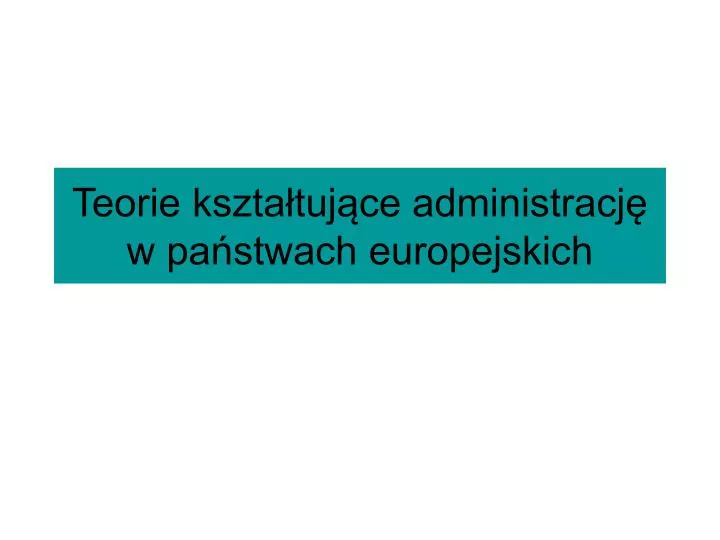 Teorie kształtujące administrację w państwach europejskich